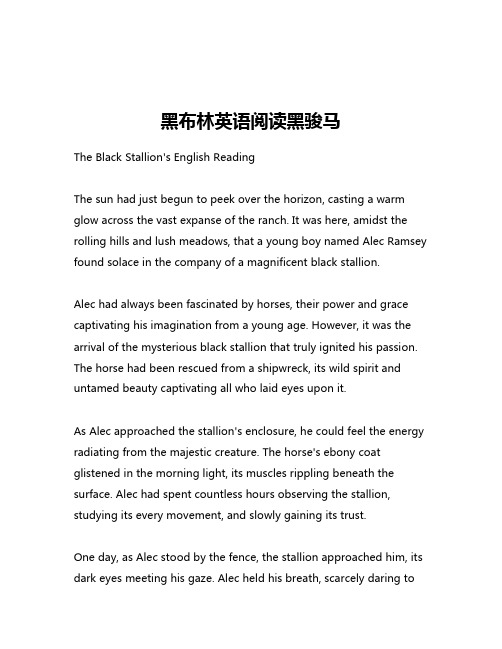 黑布林英语阅读黑骏马

The Black Stallion's English Reading

The sun had just begun to peek over the horizon, casting a warm glow across the vast expanse of the ranch. It was here, amidst the rolling hills and lush meadows, that a young boy named Alec Ramsey found solace in the company of a magnificent black stallion.

Alec had always been fascinated by horses, their power and grace captivating his imagination from a young age. However, it was the arrival of the mysterious black stallion that truly ignited his passion. The horse had been rescued from a shipwreck, its wild spirit and untamed beauty captivating all who laid eyes upon it.

As Alec approached the stallion's enclosure, he could feel the energy radiating from the majestic creature. The horse's ebony coat glistened in the morning light, its muscles rippling beneath the surface. Alec had spent countless hours observing the stallion, studying its every movement, and slowly gaining its trust.

One day, as Alec stood by the fence, the stallion approached him, its dark eyes meeting his gaze. Alec held his breath, scarcely daring to